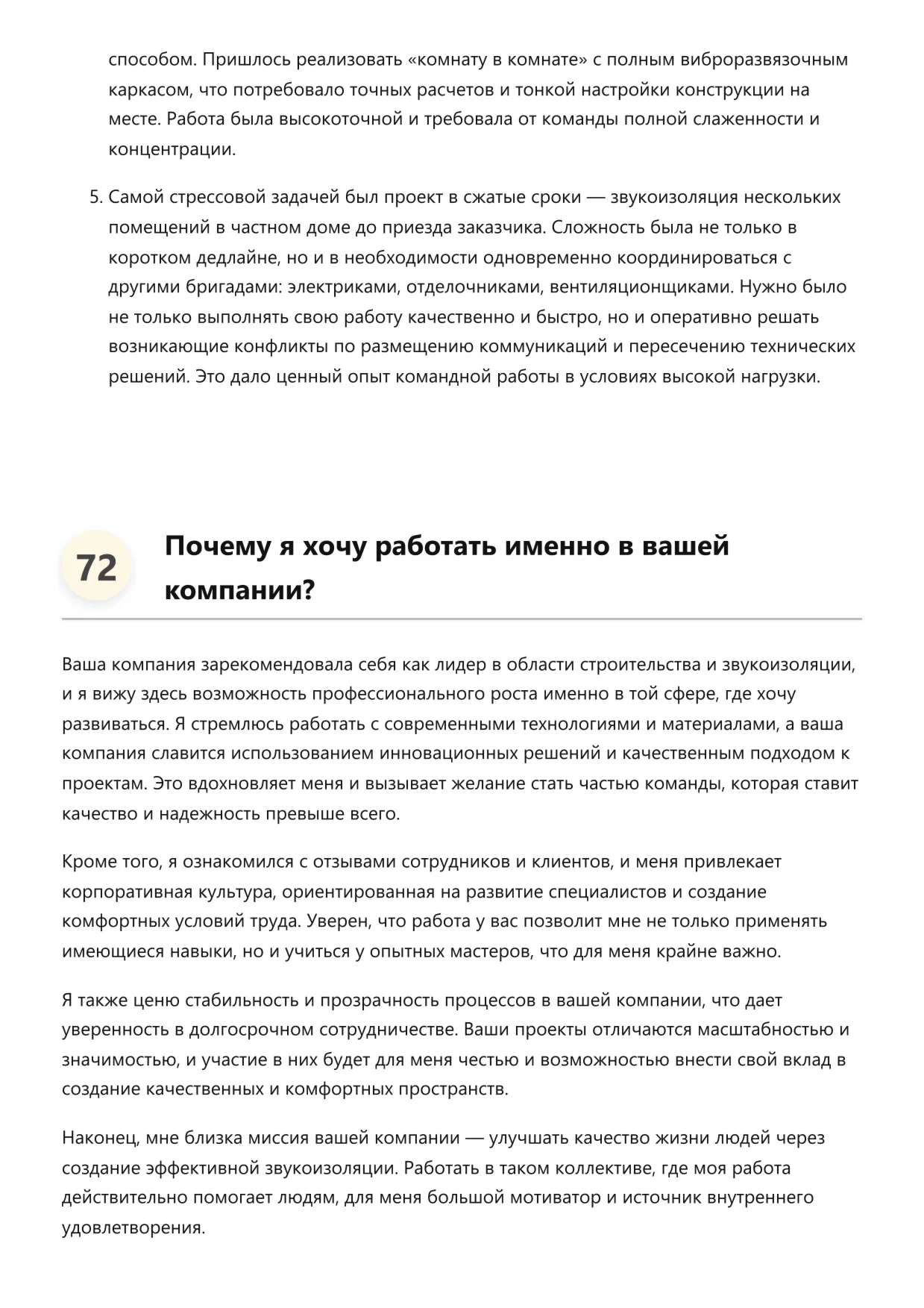 способом. Пришлось реализовать «комнату в комнате» с полным виброразвязочным каркасом, что потребовало точных расчетов и тонкой настройки конструкции на месте. Работа была высокоточной и требовала от команды полной слаженности и концентрации.

5. Самой стрессовой задачей был проект в сжатые сроки — звукоизоляция нескольких помещений в частном доме до приезда заказчика. Сложность была не только в коротком дедлайне, но и в необходимости одновременно координироваться с другими бригадами: электриками, отделочниками, вентиляционщиками. Нужно было не только выполнять свою работу качественно и быстро, но и оперативно решать возникающие конфликты по размещению коммуникаций и пересечению технических решений. Это дало ценный опыт командной работы в условиях высокой нагрузки.

72

Почему я хочу работать именно в вашей компании?

Ваша компания зарекомендовала себя как лидер в области строительства и звукоизоляции, и я вижу здесь возможность профессионального роста именно в той сфере, где хочу развиваться. Я стремлюсь работать с современными технологиями и материалами, а ваша компания славится использованием инновационных решений и качественным подходом к проектам. Это вдохновляет меня и вызывает желание стать частью команды, которая ставит качество и надежность превыше всего.

Кроме того, я ознакомился с отзывами сотрудников и клиентов, и меня привлекает корпоративная культура, ориентированная на развитие специалистов и создание комфортных условий труда. Уверен, что работа у вас позволит мне не только применять имеющиеся навыки, но и учиться у опытных мастеров, что для меня крайне важно.

Я также ценю стабильность и прозрачность процессов в вашей компании, что дает уверенность в долгосрочном сотрудничестве. Ваши проекты отличаются масштабностью и значимостью, и участие в них будет для меня честью и возможностью внести свой вклад в создание качественных и комфортных пространств.

Наконец, мне близка миссия вашей компании — улучшать качество жизни людей через создание эффективной звукоизоляции. Работать в таком коллективе, где моя работа действительно помогает людям, для меня большой мотиватор и источник внутреннего удовлетворения.